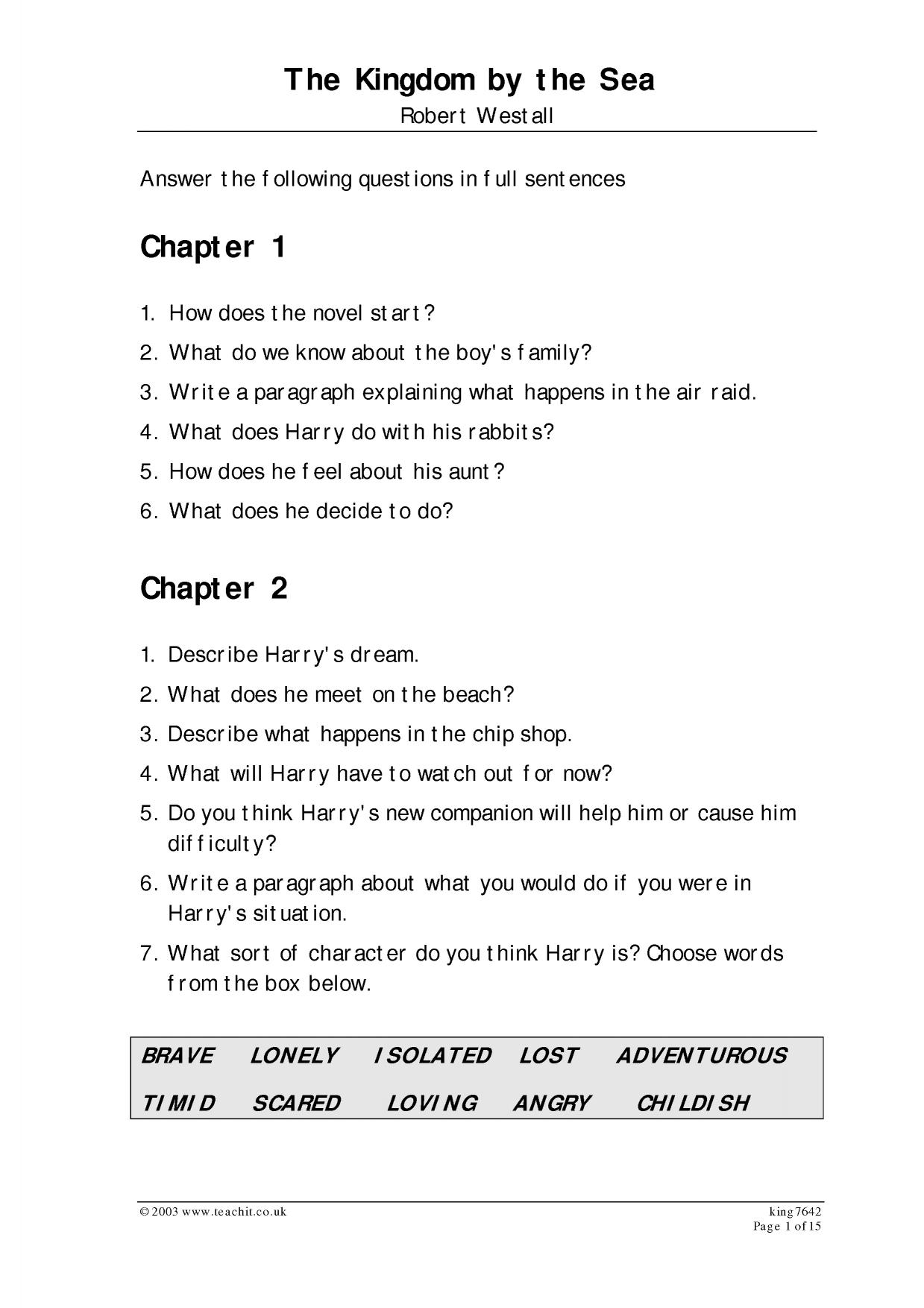 The Kingdom by the Sea
Robert Westall

Answer the following questions in full sentences

Chapter 1

1. How does the novel start?
2. What do we know about the boy's family?
3. Write a paragraph explaining what happens in the air raid.
4. What does Harry do with his rabbits?
5. How does he feel about his aunt?
6. What does he decide to do?

Chapter 2

1. Describe Harry's dream.
2. What does he meet on the beach?
3. Describe what happens in the chip shop.
4. What will Harry have to watch out for now?
5. Do you think Harry's new companion will help him or cause him difficulty?
6. Write a paragraph about what you would do if you were in Harry's situation.
7. What sort of character do you think Harry is? Choose words from the box below.

BRAVE LONELY ISOLATED LOST ADVENTUROUS
TIMID SCARED LOVING ANGRY CHILDISH

© 2003 www.teachit.co.uk
king7642
Page 1 of 15